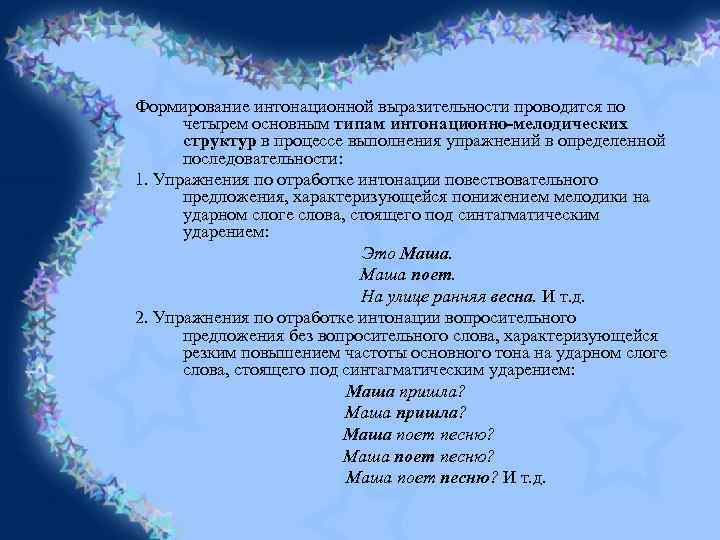 Формирование интонационной выразительности проводится по четырем основным типам интонационно-мелодических структур в процессе выполнения упражнений в определенной последовательности:

1. Упражнения по отработке интонации повествовательного предложения, характеризующейся понижением мелодики на ударном слоге слова, стоящего под синтагматическим ударением:

Это Маша.
Маша поет.
На улице ранняя весна. И т.д.

2. Упражнения по отработке интонации вопросительного предложения без вопросительного слова, характеризующейся резким повышением частоты основного тона на ударном слоге слова, стоящего под синтагматическим ударением:

Маша пришла?
Маша пришла?
Маша поет песню?
Маша поет песню?
Маша поет песню? И т.д.